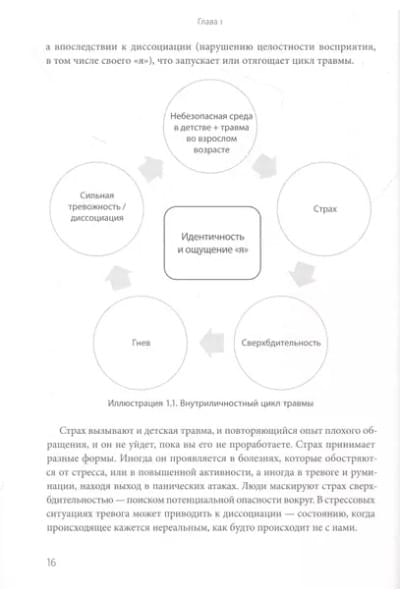 Глава 1

а впоследствии к диссоциации (нарушению целостности восприятия, в том числе своего «я»), что запускает или отягощает цикл травмы.

Небезопасная среда в детстве + травма во взрослом возрасте

Страх

Сверхбдительность

Гнев

Сильная тревожность / диссоциация

Идентичность и ощущение «я»

Иллюстрация 1.1. Внутриличностный цикл травмы

Страх вызывают и детская травма, и повторяющийся опыт плохого обращения, и он не уйдет, пока вы его не проработаете. Страх принимает разные формы. Иногда он проявляется в болезнях, которые обостряются от стресса, или в повышенной активности, а иногда в тревоге и руминации, находя выход в панических атаках. Люди маскируют страх сверхбдительностью — поиском потенциальной опасности вокруг. В стрессовых ситуациях тревога может приводить к диссоциации — состоянию, когда происходящее кажется нереальным, как будто происходит не с нами.

16